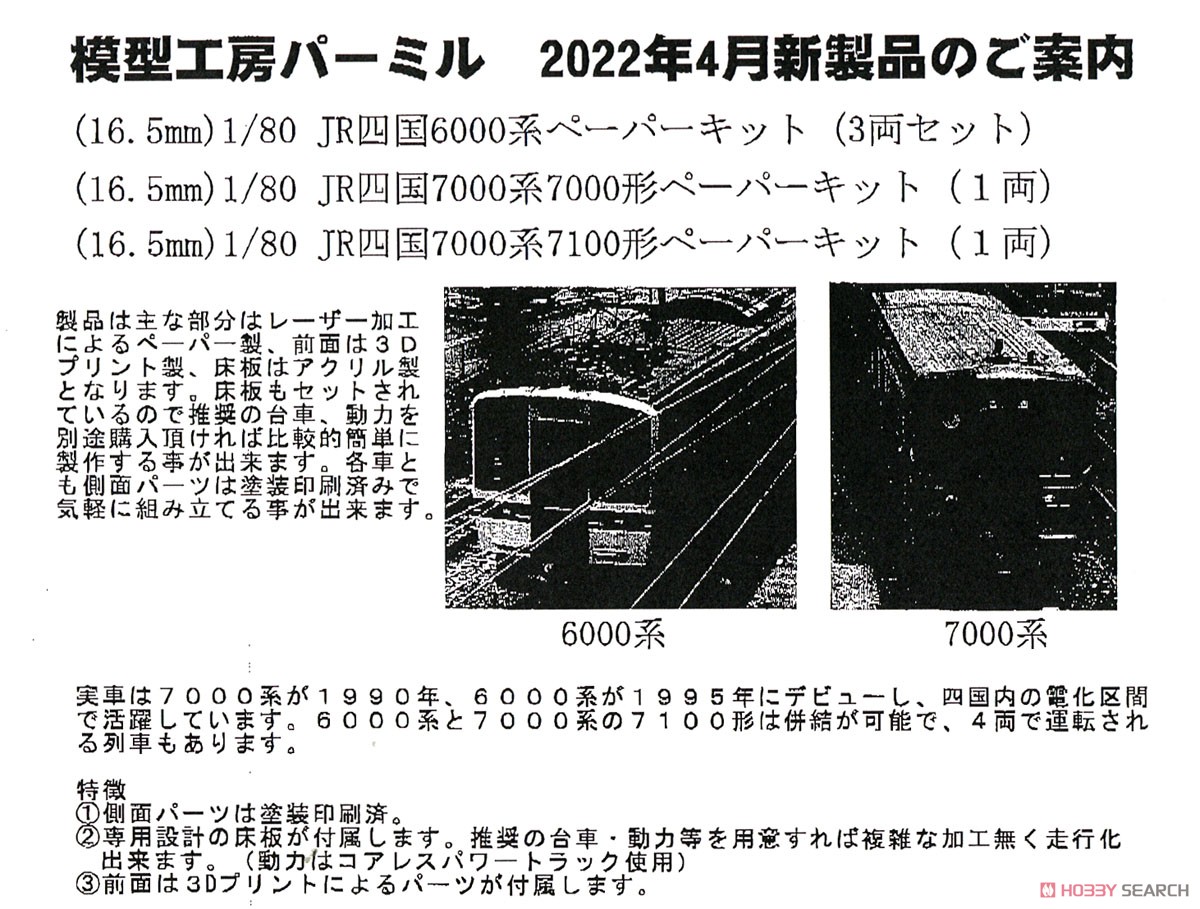 模型工房パーミル　2022年4月新製品のご案内

(16.5mm)1/80 JR四国6000系ペーパーキット（3両セット）

(16.5mm)1/80 JR四国7000系7000形ペーパーキット（１両）

(16.5mm)1/80 JR四国7000系7100形ペーパーキット（１両）

製品は主な部分はレーザー加工によるペーパー製、前面は３Ｄプリント製、床板はアクリル製となります。床板もセットされているので推奨の台車、動力を別途購入頂ければ比較的簡単に製作する事が出来ます。各車とも側面パーツは塗装印刷済みで気軽に組み立てる事が出来ます。

6000系

7000系

実車は７０００系が１９９０年、６０００系が１９９５年にデビューし、四国内の電化区間で活躍しています。６０００系と７０００系の７１００形は併結が可能で、４両で運転される列車もあります。

特徴
①側面パーツは塗装印刷済。
②専用設計の床板が付属します。推奨の台車・動力等を用意すれば複雑な加工無く走行化出来ます。（動力はコアレスパワートラック使用）
③前面は3Dプリントによるパーツが付属します。

HOBBY SEARCH